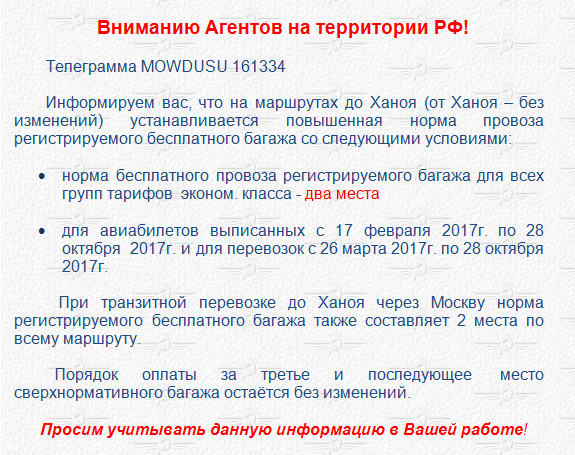 Вниманию Агентов на территории РФ!

Телеграмма MOWDUSU 161334

Информируем вас, что на маршрутах до Ханоя (от Ханоя – без изменений) устанавливается повышенная норма провоза регистрируемого бесплатного багажа со следующими условиями:

• норма бесплатного провоза регистрируемого багажа для всех групп тарифов эконом. класса - два места

• для авиабилетов выписанных с 17 февраля 2017г. по 28 октября 2017г. и для перевозок с 26 марта 2017г. по 28 октября 2017г.

При транзитной перевозке до Ханоя через Москву норма регистрируемого бесплатного багажа также составляет 2 места по всему маршруту.

Порядок оплаты за третье и последующее место сверхнормативного багажа остаётся без изменений.

Просим учитывать данную информацию в Вашей работе!